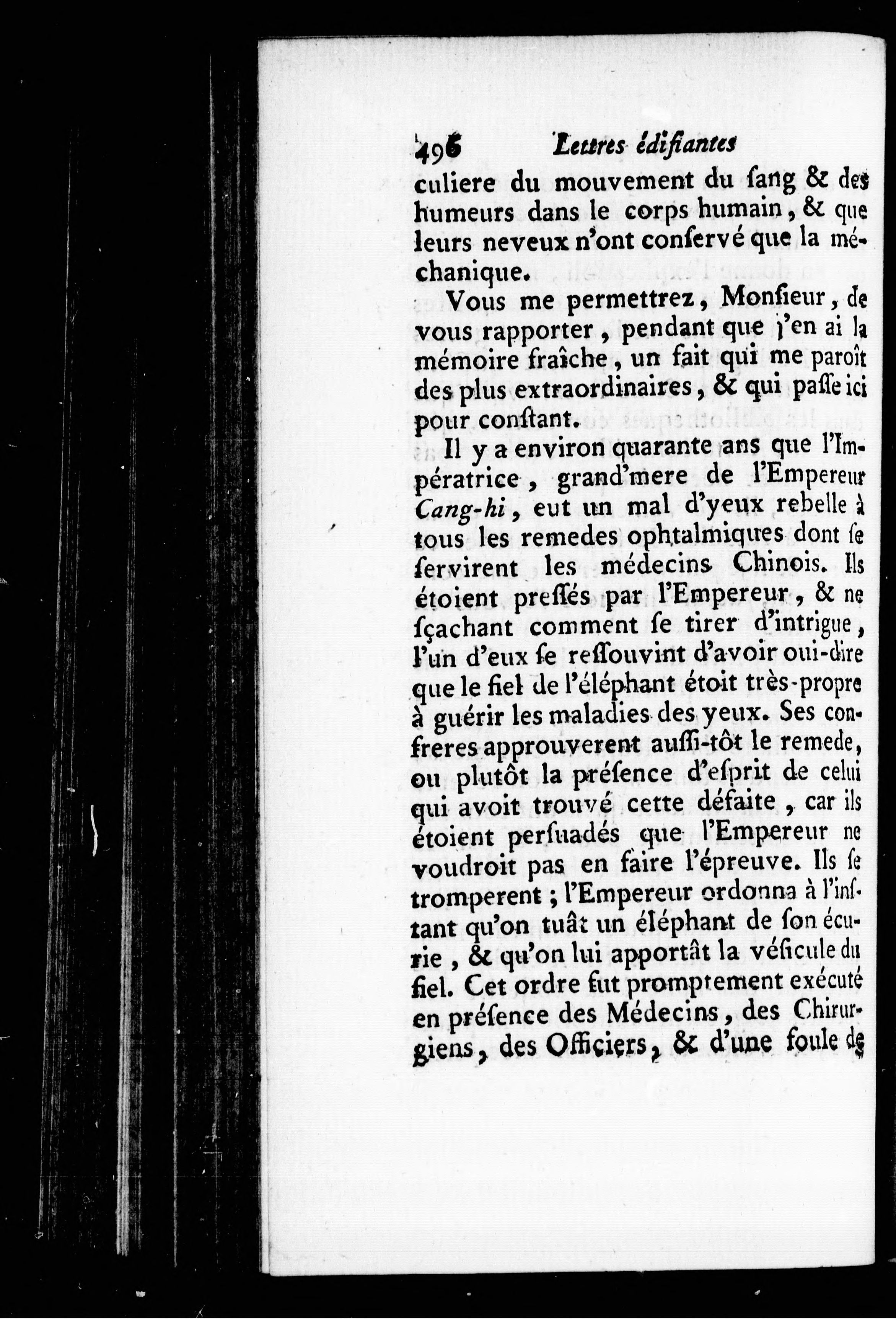 496 Lettres édifiantes

culiere du mouvement du ſang & des humeurs dans le corps humain, & que leurs neveux n'ont conſervé que la méchanique.

Vous me permettrez, Monſieur, de vous rapporter, pendant que j'en ai la mémoire fraîche, un fait qui me paroît des plus extraordinaires, & qui paſſe ici pour conſtant.

Il y a environ quarante ans que l'Impératrice, grand'mere de l'Empereur Cang-hi, eut un mal d'yeux rebelle à tous les remedes ophtalmiques dont ſe ſervirent les médecins Chinois. Ils étoient preſſés par l'Empereur, & ne ſçachant comment ſe tirer d'intrigue, l'un d'eux ſe reſſouvint d'avoir oui-dire que le fiel de l'éléphant étoit très-propre à guérir les maladies des yeux. Ses confreres approuverent auſſi-tôt le remede, ou plutôt la préſence d'eſprit de celui qui avoit trouvé cette défaite, car ils étoient perſuadés que l'Empereur ne voudroit pas en faire l'épreuve. Ils ſe tromperent; l'Empereur ordonna à l'inſtant qu'on tuât un éléphant de ſon écurie, & qu'on lui apportât la véſicule du fiel. Cet ordre fut promptement exécuté en préſence des Médecins, des Chirurgiens, des Officiers, & d'une foule de